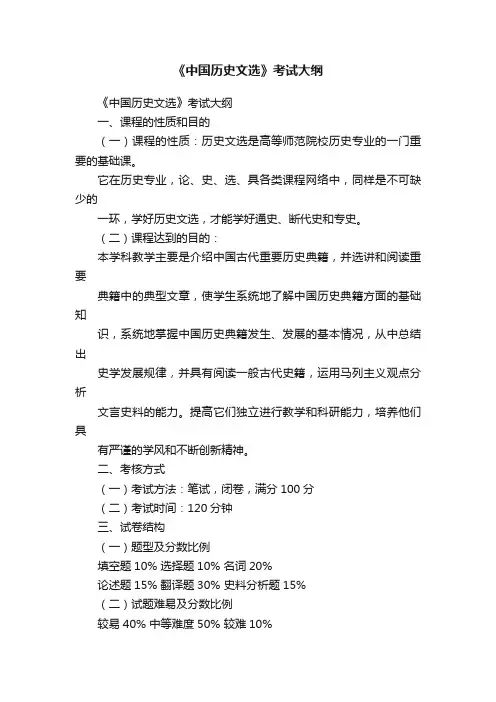 《中国历史文选》考试大纲

《中国历史文选》考试大纲

一、课程的性质和目的

（一）课程的性质：历史文选是高等师范院校历史专业的一门重要的基础课。

它在历史专业，论、史、选、具各类课程网络中，同样是不可缺少的

一环，学好历史文选，才能学好通史、断代史和专史。

（二）课程达到的目的：

本学科教学主要是介绍中国古代重要历史典籍，并选讲和阅读重要

典籍中的典型文章，使学生系统地了解中国历史典籍方面的基础知

识，系统地掌握中国历史典籍发生、发展的基本情况，从中总结出

史学发展规律，并具有阅读一般古代史籍，运用马列主义观点分析

文言史料的能力。提高它们独立进行教学和科研能力，培养他们具

有严谨的学风和不断创新精神。

二、考核方式

（一）考试方法：笔试，闭卷，满分 100 分

（二）考试时间：120 分钟

三、试卷结构

（一）题型及分数比例

填空题 10% 选择题 10% 名词 20%

论述题 15% 翻译题 30% 史料分析题 15%

（二）试题难易及分数比例

较易 40% 中等难度 50% 较难 10%